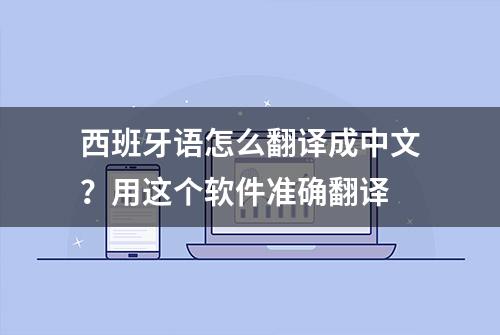 西班牙语怎么翻译成中文？用这个软件准确翻译